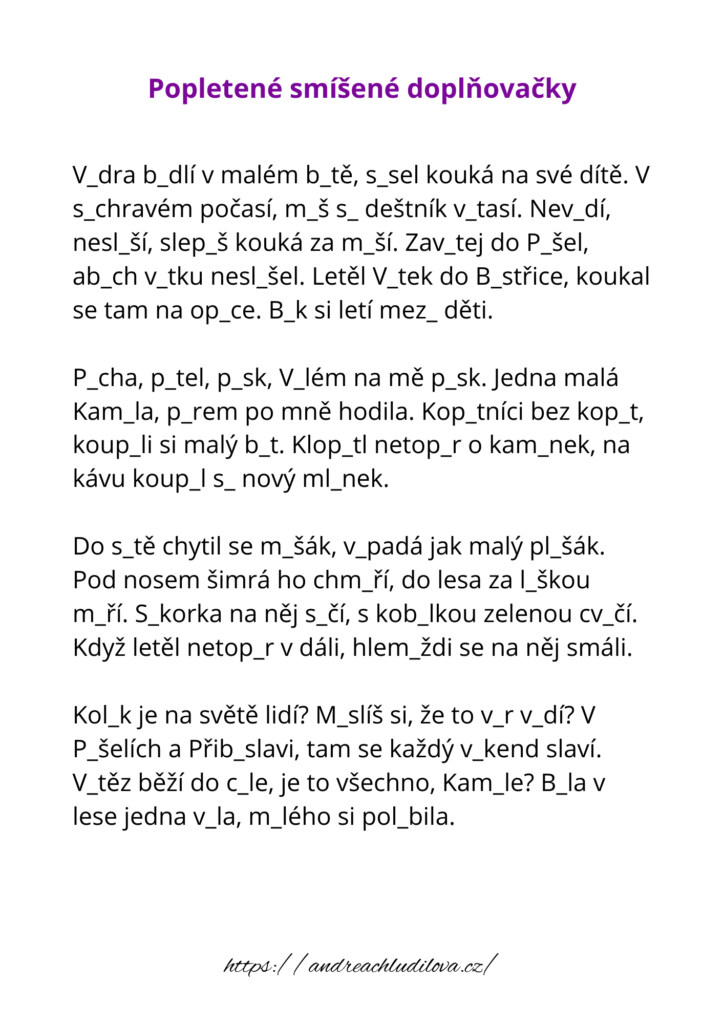 Popletené smíšené doplňovačky

V_dra b_dlí v malém b_tě, s_sel kouká na své dítě. V s_chravém počasí, m_š s_ deštník v_tasí. Nev_dí, nesl_ší, slep_š kouká za m_ší. Zav_tej do P_šel, ab_ch v_tku nesl_šel. Letěl V_tek do B_střice, koukal se tam na op_ce. B_k si letí mez_ děti.

P_cha, p_tel, p_sk, V_lém na mě p_sk. Jedna malá Kam_la, p_rem po mně hodila. Kop_tníci bez kop_t, koup_li si malý b_t. Klop_tl netop_r o kam_nek, na kávu koup_l s_ nový ml_nek.

Do s_tě chytil se m_šák, v_padá jak malý pl_šák. Pod nosem šimrá ho chm_ří, do lesa za l_škou m_ří. S_korka na něj s_čí, s kob_lkou zelenou cv_čí. Když letěl netop_r v dáli, hlem_ždi se na něj smáli.

Kol_k je na světě lidí? M_slíš si, že to v_r v_dí? V P_šelích a Přib_slavi, tam se každý v_kend slaví. V_těz běží do c_le, je to všechno, Kam_le? B_la v lese jedna v_la, m_lého si pol_bila.

https://andreachludilova.cz/